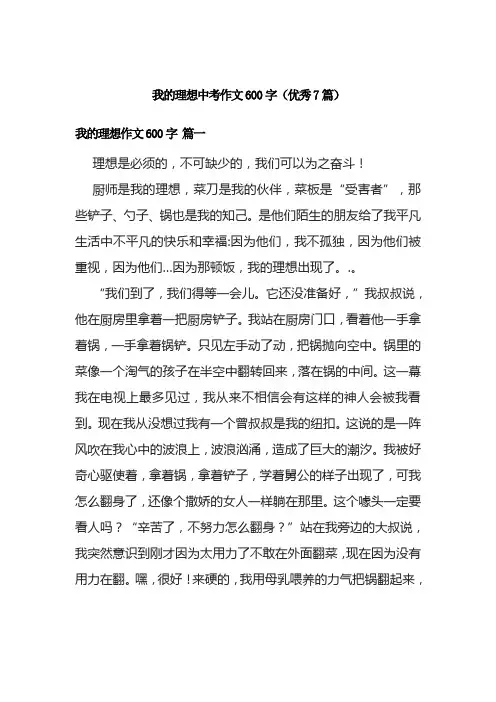 我的理想中考作文600字（优秀7篇）

我的理想作文600字 篇一

理想是必须的，不可缺少的，我们可以为之奋斗！

厨师是我的理想，菜刀是我的伙伴，菜板是“受害者”，那些铲子、勺子、锅也是我的知己。是他们陌生的朋友给了我平凡生活中不平凡的快乐和幸福:因为他们，我不孤独，因为他们被重视，因为他们...因为那顿饭，我的理想出现了。.。

“我们到了，我们得等一会儿。它还没准备好，”我叔叔说，他在厨房里拿着一把厨房铲子。我站在厨房门口，看着他一手拿着锅，一手拿着锅铲。只见左手动了动，把锅抛向空中。锅里的菜像一个淘气的孩子在半空中翻转回来，落在锅的中间。这一幕我在电视上最多见过，我从来不相信会有这样的神人会被我看到。现在我从没想过我有一个曾叔叔是我的纽扣。这说的是一阵风吹在我心中的波浪上，波浪汹涌，造成了巨大的潮汐。我被好奇心驱使着，拿着锅，拿着铲子，学着舅公的样子出现了，可我怎么翻身了，还像个撒娇的女人一样躺在那里。这个噱头一定要看人吗？“辛苦了，不努力怎么翻身？”站在我旁边的大叔说，我突然意识到刚才因为太用力了不敢在外面翻菜，现在因为没有用力在翻。嘿，很好！来硬的，我用母乳喂养的力气把锅翻起来，